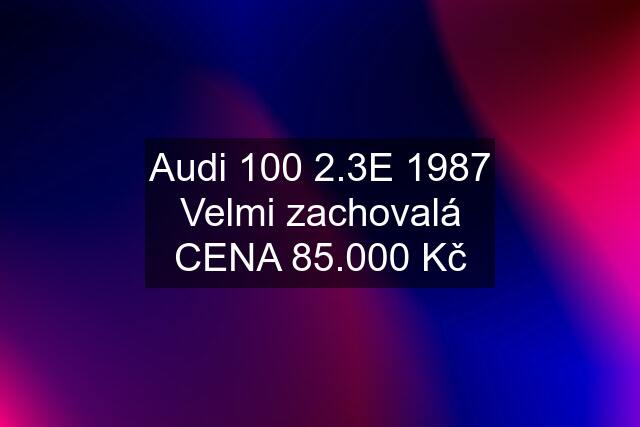 Audi 100 2.3E 1987 Velmi zachovalá CENA 85.000 Kč